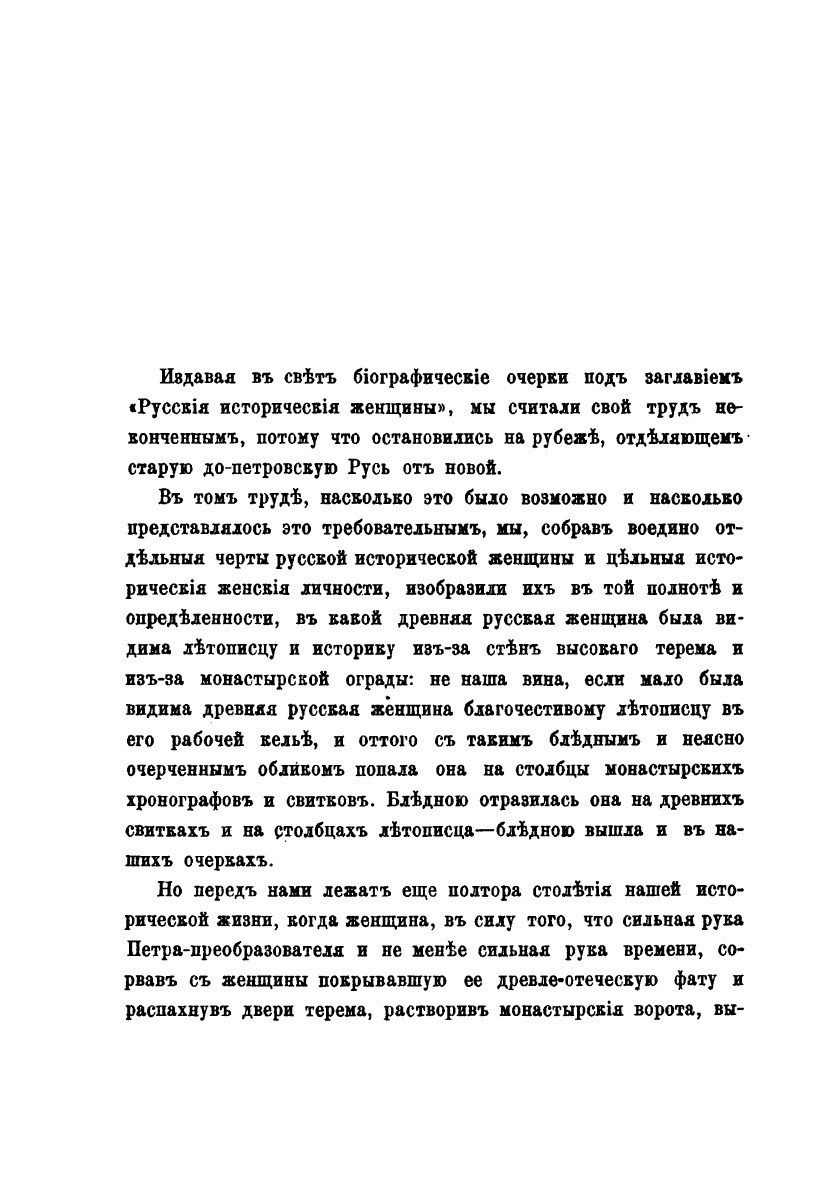 Издавая въ свѣтъ біографическіе очерки подъ заглавіемъ «Русскія историческія женщины», мы считали свой трудъ неконченнымъ, потому что остановились на рубежѣ, отдѣляющемъ старую до-петровскую Русь отъ новой.

Въ томъ трудѣ, насколько это было возможно и насколько представлялось это требовательнымъ, мы, собравъ воедино отдѣльныя черты русской исторической женщины и цѣльныя историческія женскія личности, изобразили ихъ въ той полнотѣ и опредѣленности, въ какой древняя русская женщина была видима лѣтописцу и историку изъ-за стѣнъ высокаго терема и изъ-за монастырской ограды: не наша вина, если мало была видима древняя русская женщина благочестивому лѣтописцу въ его рабочей кельѣ, и оттого съ такимъ блѣднымъ и неясно очерченнымъ обликомъ попала она на столбцы монастырскихъ хронографовъ и свитковъ. Блѣдною отразилась она на древнихъ свиткахъ и на столбцахъ лѣтописца—блѣдною вышла и въ нашихъ очеркахъ.

Но передъ нами лежатъ еще полтора столѣтія нашей исторической жизни, когда женщина, въ силу того, что сильная рука Петра-преобразователя и не менѣе сильная рука времени, сорвавъ съ женщины покрывавшую ее древле-отеческую фату и распахнувъ двери терема, растворивъ монастырскія ворота, вы-